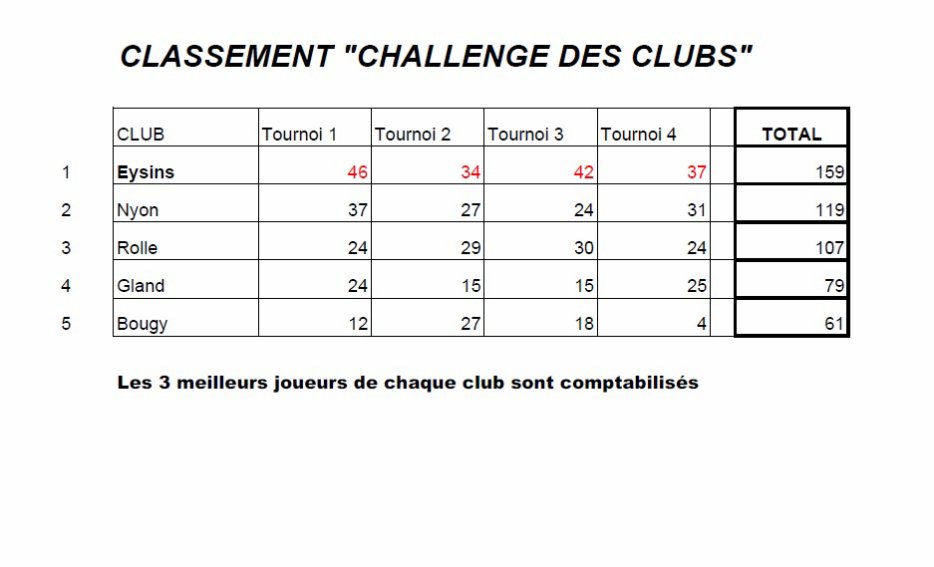 CLASSEMENT "CHALLENGE DES CLUBS"

| | CLUB | Tournoi 1 | Tournoi 2 | Tournoi 3 | Tournoi 4 | | TOTAL |
|---|---|---|---|---|---|---|---|
| 1 | Eysins | 46 | 34 | 42 | 37 | | 159 |
| 2 | Nyon | 37 | 27 | 24 | 31 | | 119 |
| 3 | Rolle | 24 | 29 | 30 | 24 | | 107 |
| 4 | Gland | 24 | 15 | 15 | 25 | | 79 |
| 5 | Bougy | 12 | 27 | 18 | 4 | | 61 |

Les 3 meilleurs joueurs de chaque club sont comptabilisés